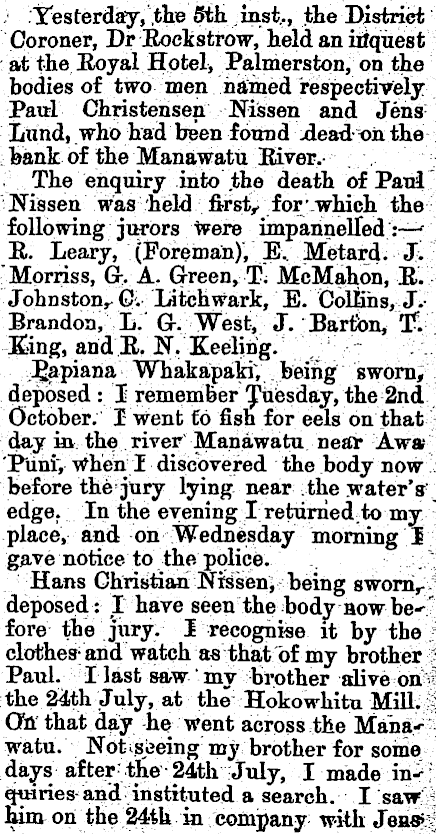 Yesterday, the 5th inst., the District Coroner, Dr Rockstrow, held an inquest at the Royal Hotel, Palmerston, on the bodies of two men named respectively Paul Christensen Nissen and Jens Lund, who had been found dead on the bank of the Manawatu River.

The enquiry into the death of Paul Nissen was held first, for which the following jurors were impannelled:— R. Leary, (Foreman), E. Metard. J. Morriss, G. A. Green, T. McMahon, R. Johnston, C. Litchwark, E. Collins, J. Brandon, L. G. West, J. Barton, T. King, and R. N. Keeling.

Papiana Whakapaki, being sworn, deposed: I remember Tuesday, the 2nd October. I went to fish for eels on that day in the river Manawatu near Awa Puni, when I discovered the body now before the jury lying near the water's edge. In the evening I returned to my place, and on Wednesday morning I gave notice to the police.

Hans Christian Nissen, being sworn, deposed: I have seen the body now before the jury. I recognise it by the clothes and watch as that of my brother Paul. I last saw my brother alive on the 24th July, at the Hokowhitu Mill. On that day he went across the Manawatu. Not seeing my brother for some days after the 24th July, I made inquiries and instituted a search. I saw him on the 24th in company with Jens